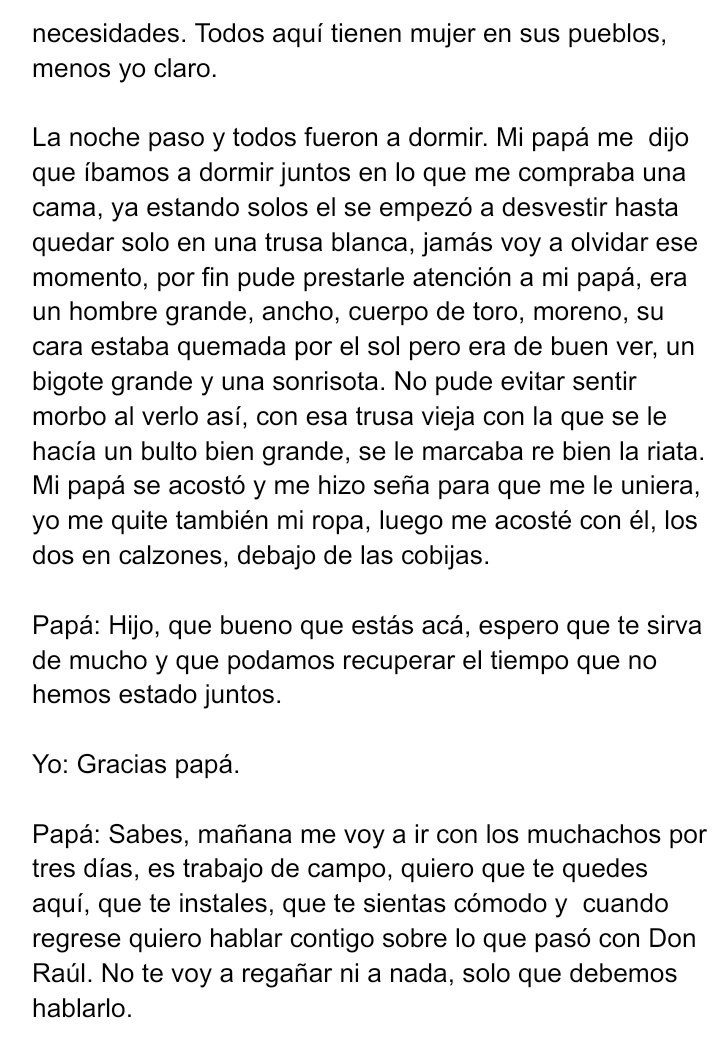 necesidades. Todos aquí tienen mujer en sus pueblos, menos yo claro.

La noche paso y todos fueron a dormir. Mi papá me dijo que íbamos a dormir juntos en lo que me compraba una cama, ya estando solos el se empezó a desvestir hasta quedar solo en una trusa blanca, jamás voy a olvidar ese momento, por fin pude prestarle atención a mi papá, era un hombre grande, ancho, cuerpo de toro, moreno, su cara estaba quemada por el sol pero era de buen ver, un bigote grande y una sonrisota. No pude evitar sentir morbo al verlo así, con esa trusa vieja con la que se le hacía un bulto bien grande, se le marcaba re bien la riata. Mi papá se acostó y me hizo seña para que me le uniera, yo me quite también mi ropa, luego me acosté con él, los dos en calzones, debajo de las cobijas.

Papá: Hijo, que bueno que estás acá, espero que te sirva de mucho y que podamos recuperar el tiempo que no hemos estado juntos.

Yo: Gracias papá.

Papá: Sabes, mañana me voy a ir con los muchachos por tres días, es trabajo de campo, quiero que te quedes aquí, que te instales, que te sientas cómodo y cuando regrese quiero hablar contigo sobre lo que pasó con Don Raúl. No te voy a regañar ni a nada, solo que debemos hablarlo.